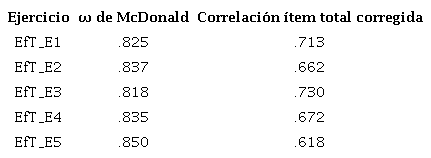 | Ejercicio | ω de McDonald | Correlación ítem total corregida |
|---|---|---|
| EfT_E1 | .825 | .713 |
| EfT_E2 | .837 | .662 |
| EfT_E3 | .818 | .730 |
| EfT_E4 | .835 | .672 |
| EfT_E5 | .850 | .618 |